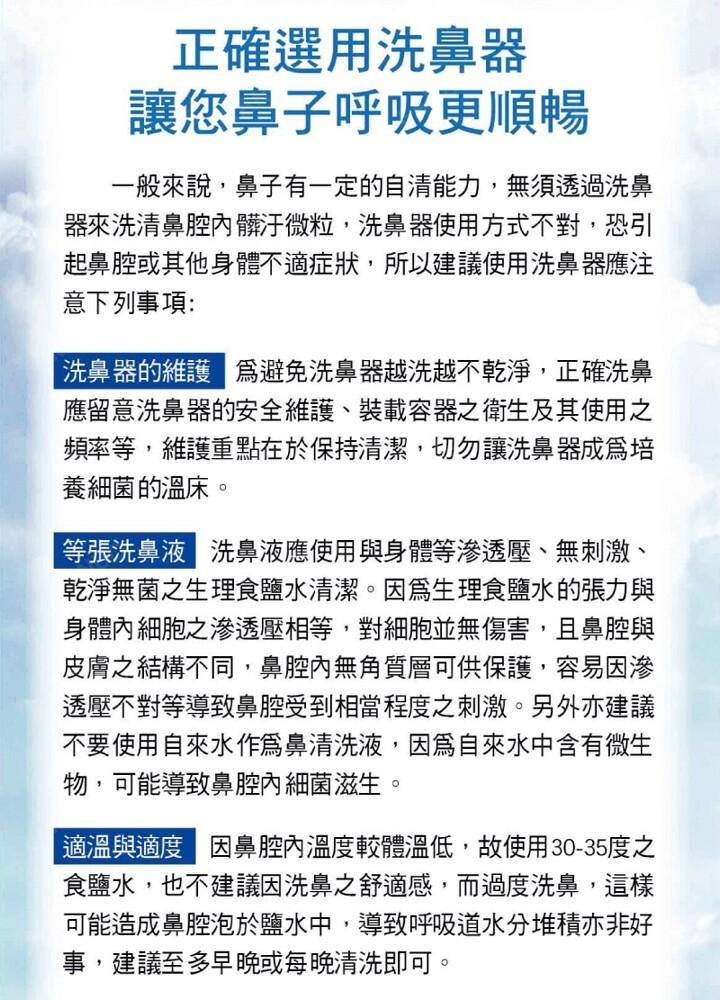 正確選用洗鼻器
讓您鼻子呼吸更順暢

一般來說，鼻子有一定的自清能力，無須透過洗鼻器來洗清鼻腔內髒汙微粒，洗鼻器使用方式不對，恐引起鼻腔或其他身體不適症狀，所以建議使用洗鼻器應注意下列事項:

洗鼻器的維護 爲避免洗鼻器越洗越不乾淨，正確洗鼻應留意洗鼻器的安全維護、裝載容器之衛生及其使用之頻率等，維護重點在於保持清潔，切勿讓洗鼻器成爲培養細菌的溫床。

等張洗鼻液 洗鼻液應使用與身體等滲透壓、無刺激、乾淨無菌之生理食鹽水清潔。因爲生理食鹽水的張力與身體內細胞之滲透壓相等，對細胞並無傷害，且鼻腔與皮膚之結構不同，鼻腔內無角質層可供保護，容易因滲透壓不對等導致鼻腔受到相當程度之刺激。另外亦建議不要使用自來水作爲鼻清洗液，因爲自來水中含有微生物，可能導致鼻腔內細菌滋生。

適溫與適度 因鼻腔內溫度較體溫低，故使用30-35度之食鹽水，也不建議因洗鼻之舒適感，而過度洗鼻，這樣可能造成鼻腔泡於鹽水中，導致呼吸道水分堆積亦非好事，建議至多早晚或每晚清洗即可。